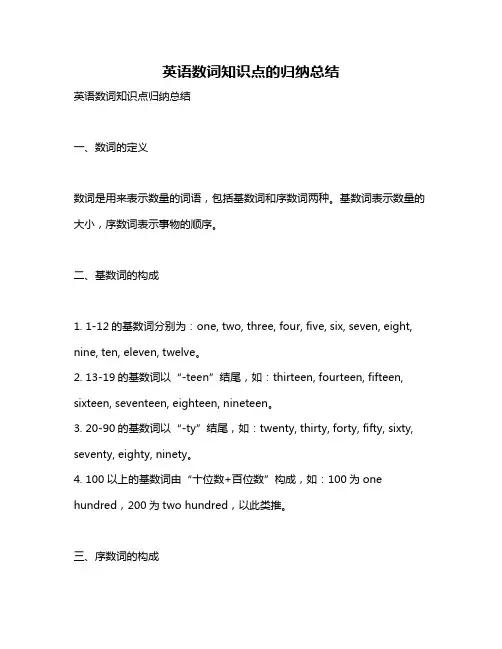 英语数词知识点的归纳总结

英语数词知识点归纳总结

一、数词的定义

数词是用来表示数量的词语，包括基数词和序数词两种。基数词表示数量的大小，序数词表示事物的顺序。

二、基数词的构成

1. 1-12 的基数词分别为：one, two, three, four, five, six, seven, eight, nine, ten, eleven, twelve。
2. 13-19 的基数词以“-teen”结尾，如：thirteen, fourteen, fifteen, sixteen, seventeen, eighteen, nineteen。
3. 20-90 的基数词以“-ty”结尾，如：twenty, thirty, forty, fifty, sixty, seventy, eighty, ninety。
4. 100 以上的基数词由“十位数+百位数”构成，如：100 为 one hundred，200 为 two hundred，以此类推。

三、序数词的构成